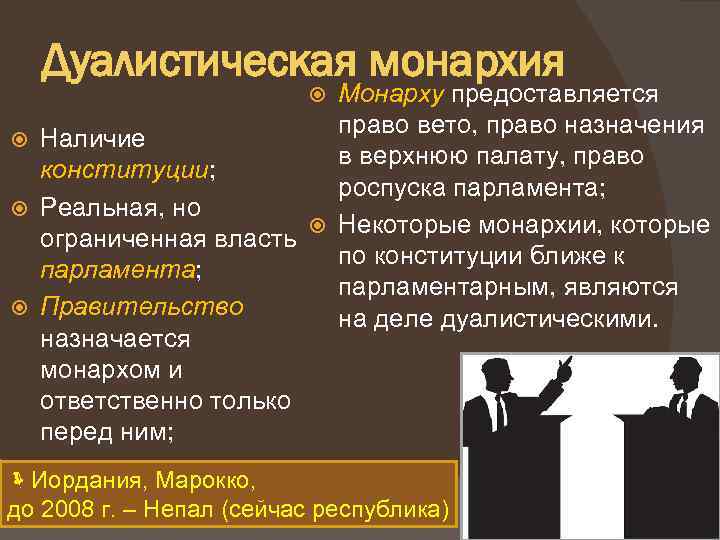 Дуалистическая монархия

Наличие конституции;

Реальная, но ограниченная власть парламента;

Правительство назначается монархом и ответственно только перед ним;

Монарху предоставляется право вето, право назначения в верхнюю палату, право роспуска парламента;

Некоторые монархии, которые по конституции ближе к парламентарным, являются на деле дуалистическими.

Иордания, Марокко, до 2008 г. – Непал (сейчас республика)